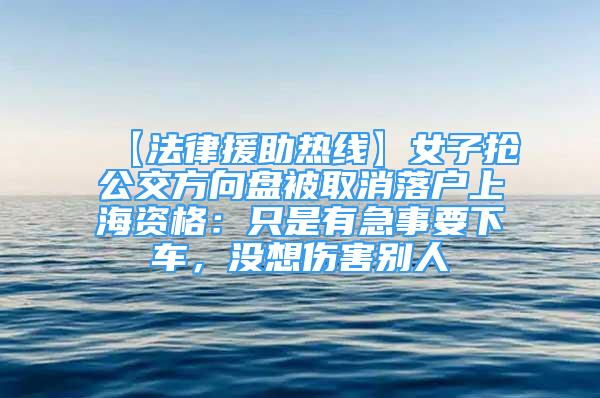 【法律援助热线】女子抢公交方向盘被取消落户上海资格：只是有急事要下车，没想伤害别人